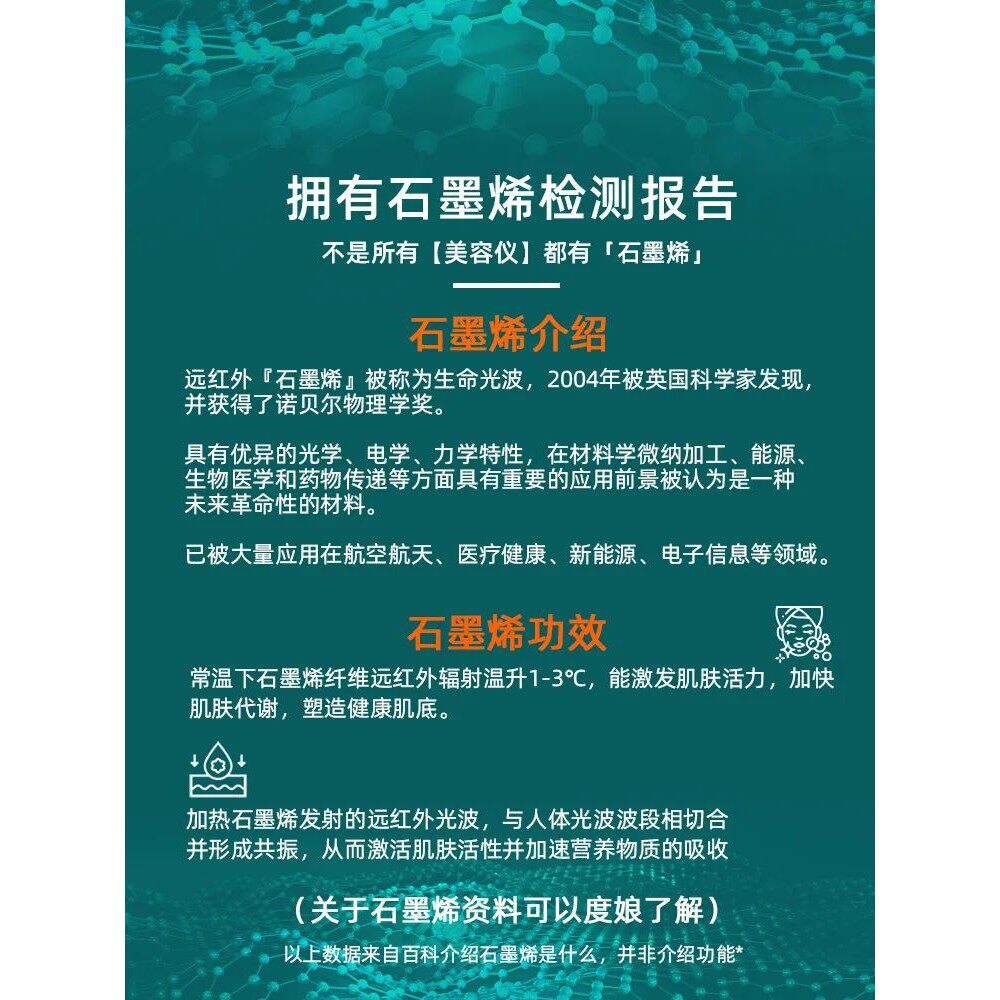 拥有石墨烯检测报告

不是所有【美容仪】都有「石墨烯」

石墨烯介绍

远红外『石墨烯』被称为生命光波，2004年被英国科学家发现，并获得了诺贝尔物理学奖。

具有优异的光学、电学、力学特性，在材料学微纳加工、能源、生物医学和药物传递等方面具有重要的应用前景被认为是一种未来革命性的材料。

已被大量应用在航空航天、医疗健康、新能源、电子信息等领域。

石墨烯功效

常温下石墨烯纤维远红外辐射温升1-3℃，能激发肌肤活力，加快肌肤代谢，塑造健康肌底。

加热石墨烯发射的远红外光波，与人体光波波段相切合并形成共振，从而激活肌肤活性并加速营养物质的吸收

（关于石墨烯资料可以度娘了解）

以上数据来自百科介绍石墨烯是什么，并非介绍功能*